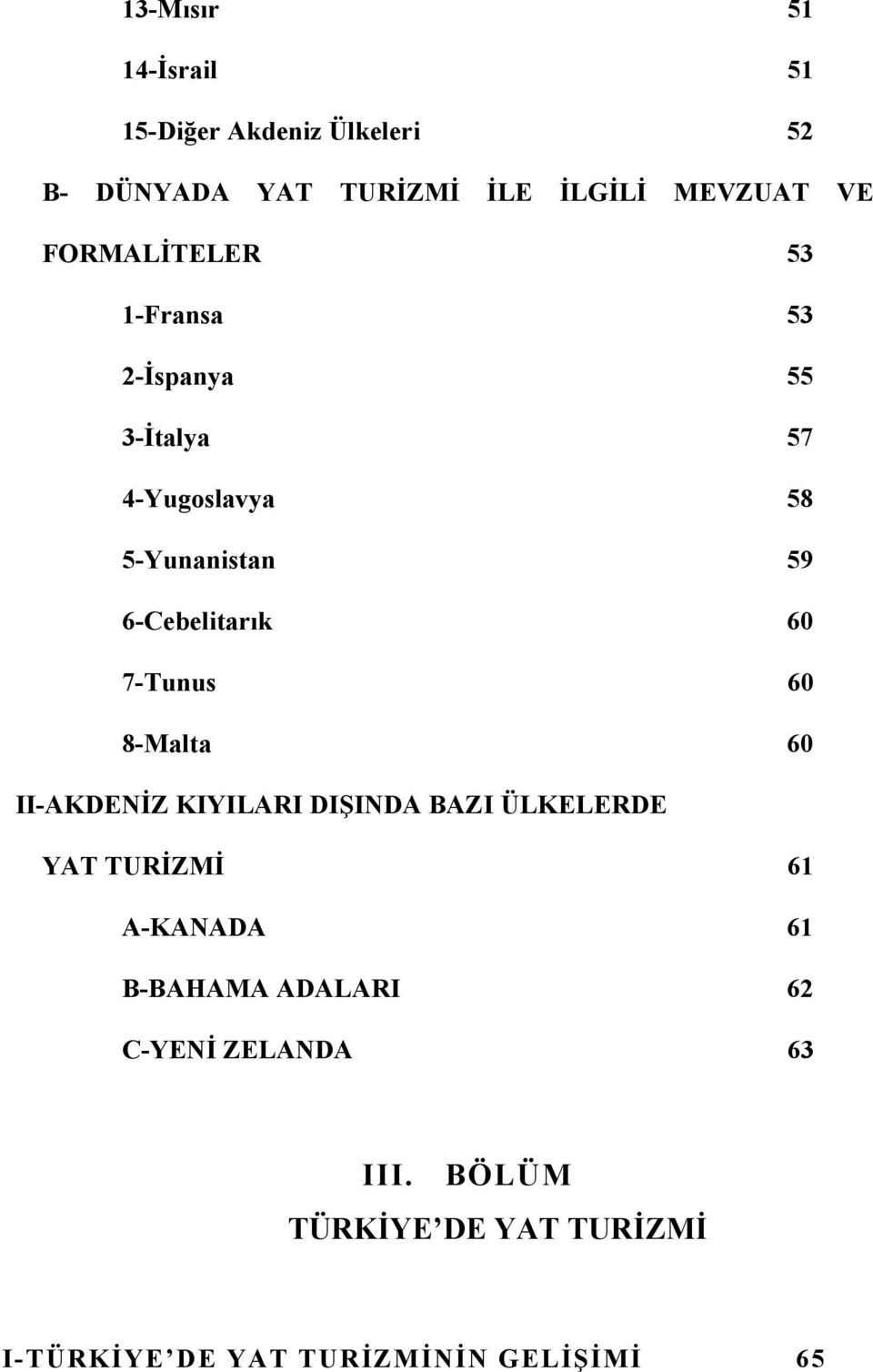 13-Mısır 51

14-İsrail 51

15-Diğer Akdeniz Ülkeleri 52

B- DÜNYADA YAT TURİZMİ İLE İLGİLİ MEVZUAT VE FORMALİTELER 53

1-Fransa 53

2-İspanya 55

3-İtalya 57

4-Yugoslavya 58

5-Yunanistan 59

6-Cebelitarık 60

7-Tunus 60

8-Malta 60

II-AKDENİZ KIYILARI DIŞINDA BAZI ÜLKELERDE YAT TURİZMİ 61

A-KANADA 61

B-BAHAMA ADALARI 62

C-YENİ ZELANDA 63

III. BÖLÜM

TÜRKİYE’DE YAT TURİZMİ

I-TÜRKİYE’DE YAT TURİZMİNİN GELİŞİMİ 65